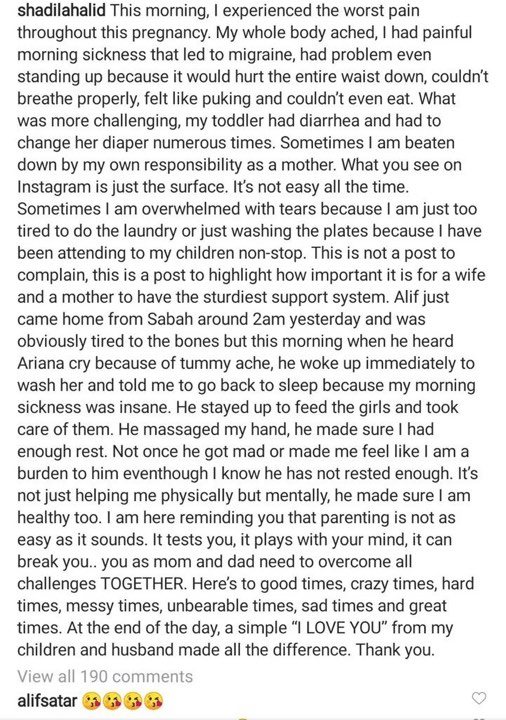 shadilahalid This morning, I experienced the worst pain throughout this pregnancy. My whole body ached, I had painful morning sickness that led to migraine, had problem even standing up because it would hurt the entire waist down, couldn't breathe properly, felt like puking and couldn't even eat. What was more challenging, my toddler had diarrhea and had to change her diaper numerous times. Sometimes I am beaten down by my own responsibility as a mother. What you see on Instagram is just the surface. It's not easy all the time. Sometimes I am overwhelmed with tears because I am just too tired to do the laundry or just washing the plates because I have been attending to my children non-stop. This is not a post to complain, this is a post to highlight how important it is for a wife and a mother to have the sturdiest support system. Alif just came home from Sabah around 2am yesterday and was obviously tired to the bones but this morning when he heard Ariana cry because of tummy ache, he woke up immediately to wash her and told me to go back to sleep because my morning sickness was insane. He stayed up to feed the girls and took care of them. He massaged my hand, he made sure I had enough rest. Not once he got mad or made me feel like I am a burden to him eventhough I know he has not rested enough. It's not just helping me physically but mentally, he made sure I am healthy too. I am here reminding you that parenting is not as easy as it sounds. It tests you, it plays with your mind, it can break you.. you as mom and dad need to overcome all challenges TOGETHER. Here's to good times, crazy times, hard times, messy times, unbearable times, sad times and great times. At the end of the day, a simple "I LOVE YOU" from my children and husband made all the difference. Thank you.

View all 190 comments

alifsatar 😘😘😘😘